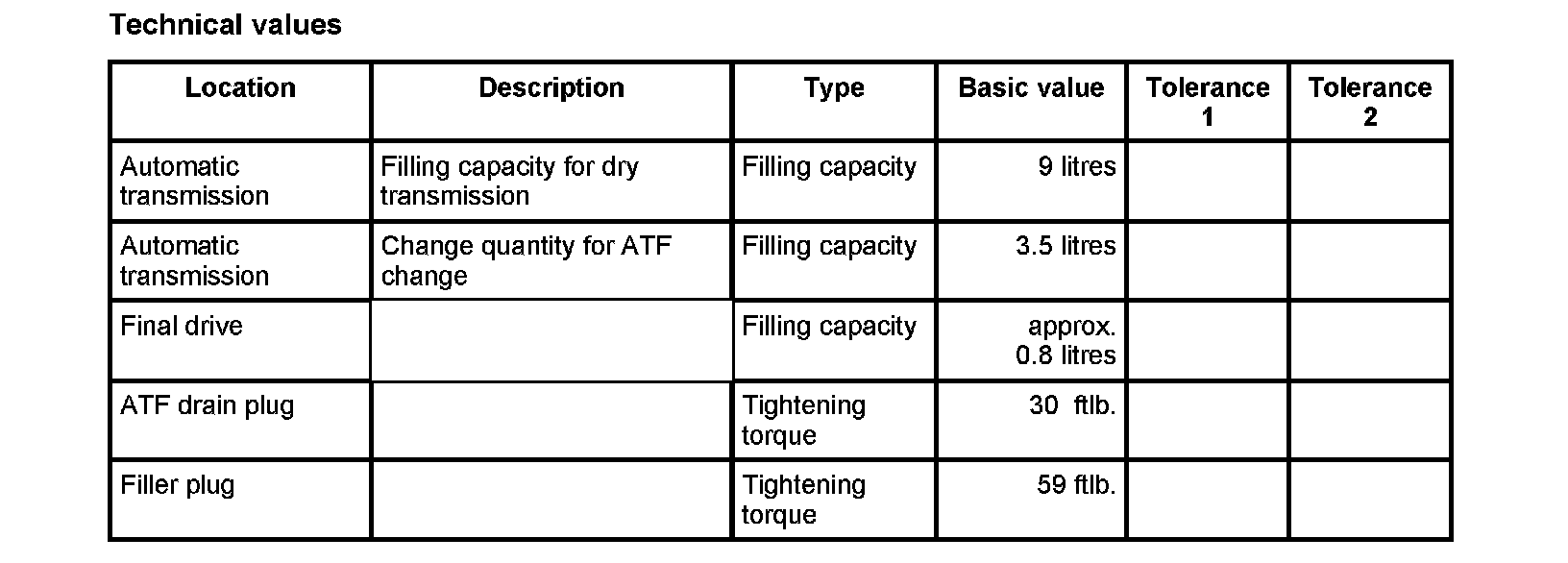 Technical values

| Location | Description | Type | Basic value | Tolerance 1 | Tolerance 2 |
|---|---|---|---|---|---|
| Automatic transmission | Filling capacity for dry transmission | Filling capacity | 9 litres | | |
| Automatic transmission | Change quantity for ATF change | Filling capacity | 3.5 litres | | |
| Final drive | | Filling capacity | approx. 0.8 litres | | |
| ATF drain plug | | Tightening torque | 30 ftlb. | | |
| Filler plug | | Tightening torque | 59 ftlb. | | |